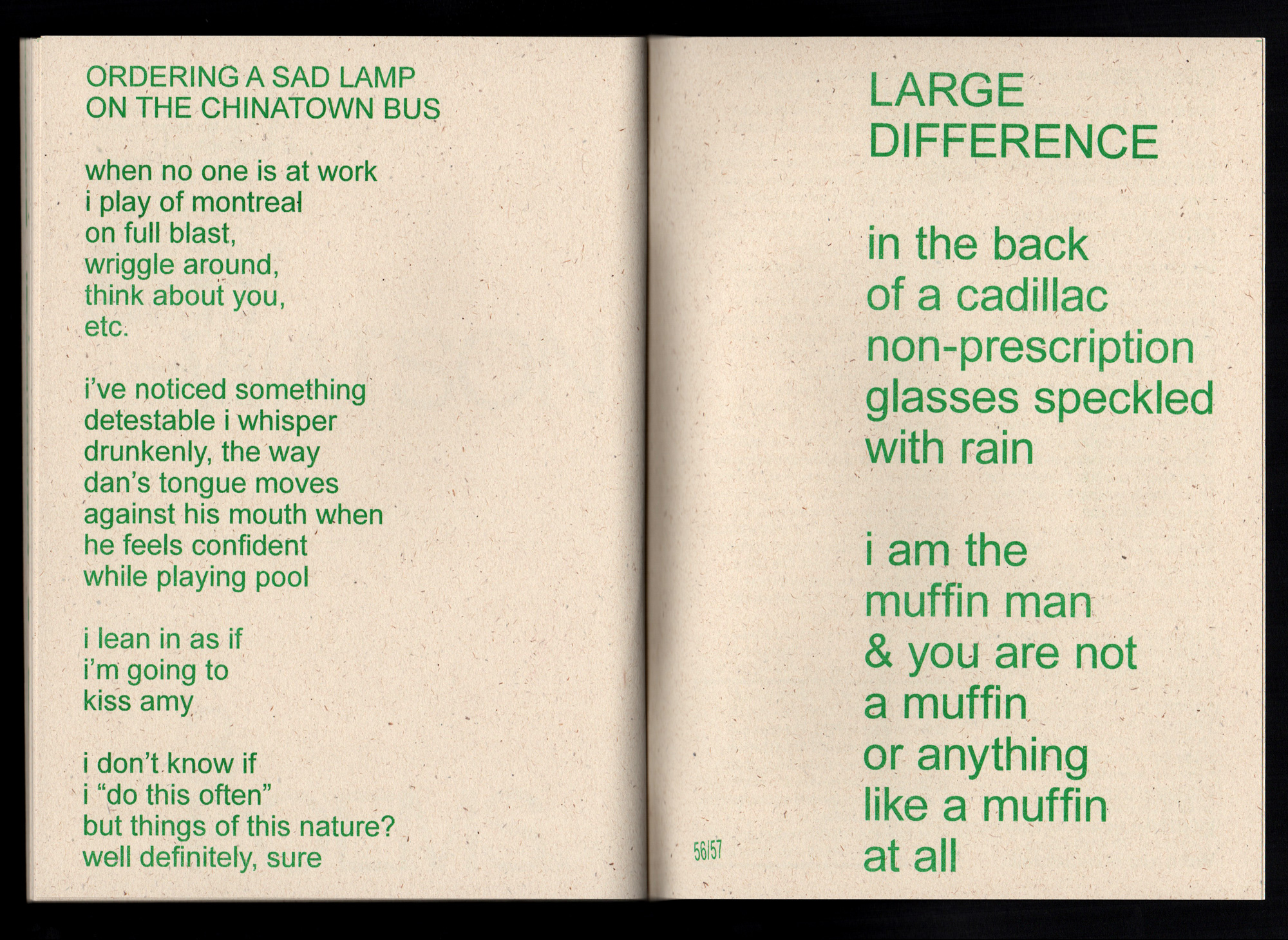 ORDERING A SAD LAMP
ON THE CHINATOWN BUS

when no one is at work
i play of montreal
on full blast,
wriggle around,
think about you,
etc.

i've noticed something
detestable i whisper
drunkenly, the way
dan's tongue moves
against his mouth when
he feels confident
while playing pool

i lean in as if
i'm going to
kiss amy

i don't know if
i "do this often"
but things of this nature?
well definitely, sure

LARGE
DIFFERENCE

in the back
of a cadillac
non-prescription
glasses speckled
with rain

i am the
muffin man
& you are not
a muffin
or anything
like a muffin
at all

56/57